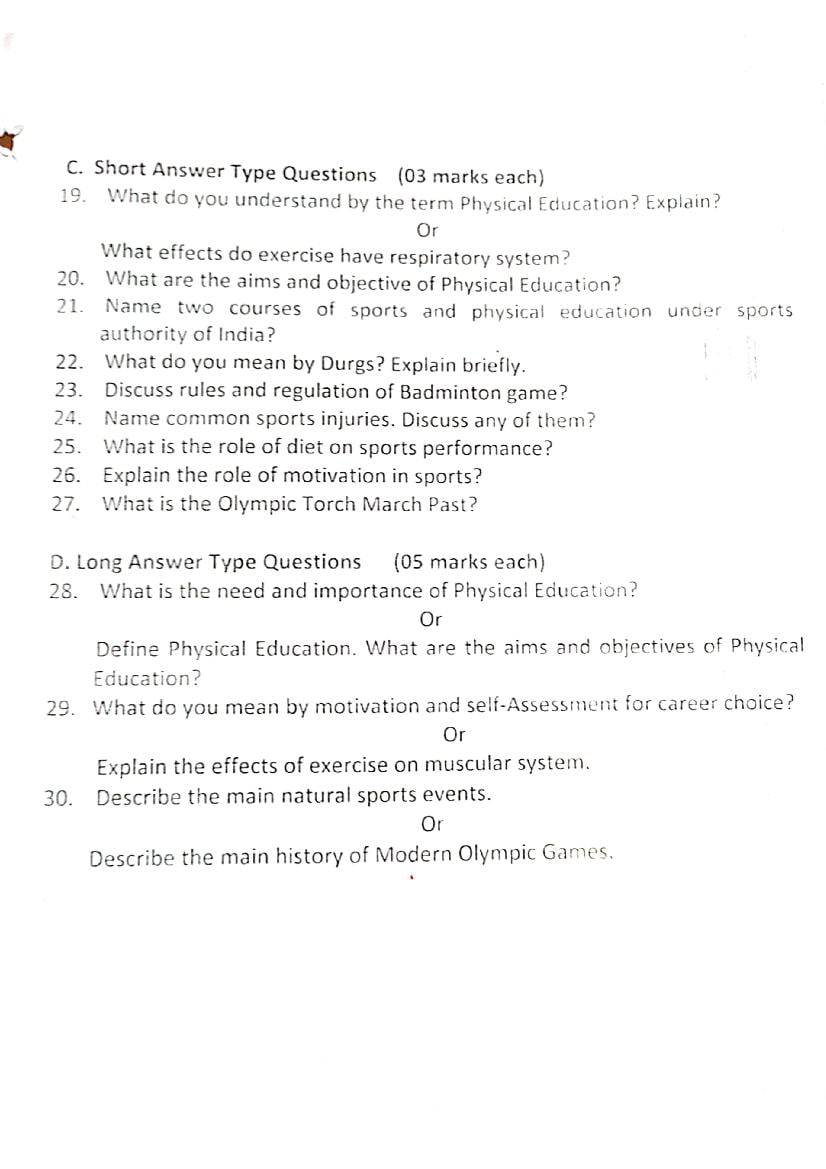 C. Short Answer Type Questions (03 marks each)

19. What do you understand by the term Physical Education? Explain?

Or

What effects do exercise have respiratory system?

20. What are the aims and objective of Physical Education?

21. Name two courses of sports and physical education under sports authority of India?

22. What do you mean by Durgs? Explain briefly.

23. Discuss rules and regulation of Badminton game?

24. Name common sports injuries. Discuss any of them?

25. What is the role of diet on sports performance?

26. Explain the role of motivation in sports?

27. What is the Olympic Torch March Past?

D. Long Answer Type Questions (05 marks each)

28. What is the need and importance of Physical Education?

Or

Define Physical Education. What are the aims and objectives of Physical Education?

29. What do you mean by motivation and self-Assessment for career choice?

Or

Explain the effects of exercise on muscular system.

30. Describe the main natural sports events.

Or

Describe the main history of Modern Olympic Games.